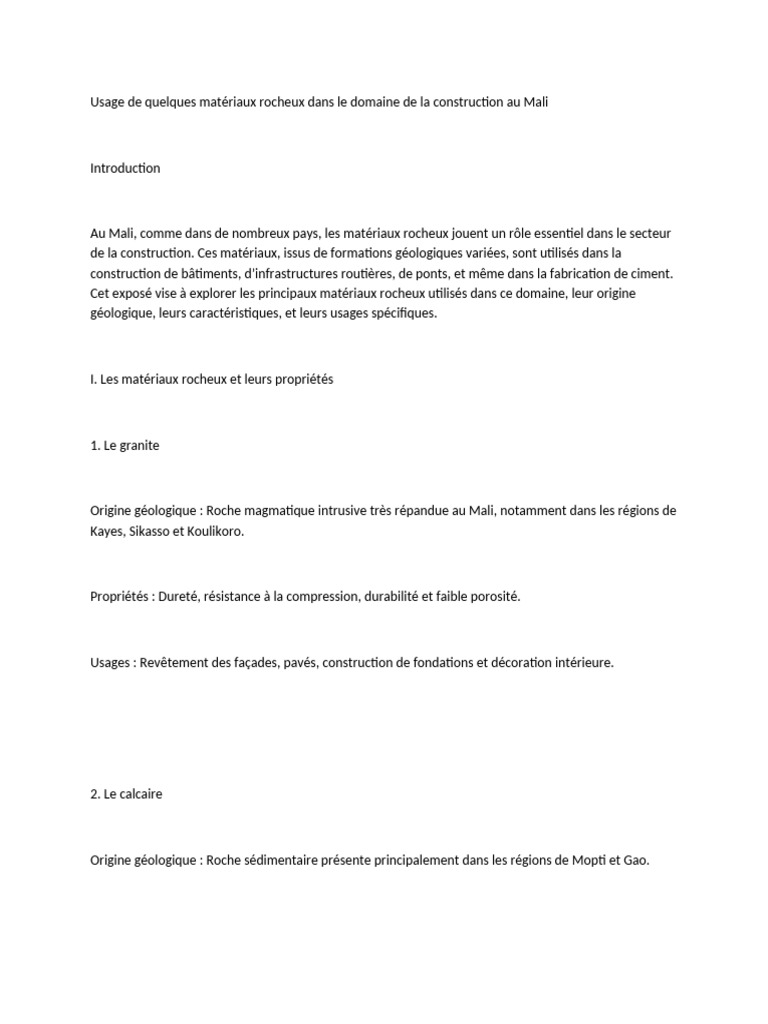 Usage de quelques matériaux rocheux dans le domaine de la construction au Mali

Introduction

Au Mali, comme dans de nombreux pays, les matériaux rocheux jouent un rôle essentiel dans le secteur de la construction. Ces matériaux, issus de formations géologiques variées, sont utilisés dans la construction de bâtiments, d'infrastructures routières, de ponts, et même dans la fabrication de ciment. Cet exposé vise à explorer les principaux matériaux rocheux utilisés dans ce domaine, leur origine géologique, leurs caractéristiques, et leurs usages spécifiques.

I. Les matériaux rocheux et leurs propriétés

1. Le granite

Origine géologique : Roche magmatique intrusive très répandue au Mali, notamment dans les régions de Kayes, Sikasso et Koulikoro.

Propriétés : Dureté, résistance à la compression, durabilité et faible porosité.

Usages : Revêtement des façades, pavés, construction de fondations et décoration intérieure.

2. Le calcaire

Origine géologique : Roche sédimentaire présente principalement dans les régions de Mopti et Gao.